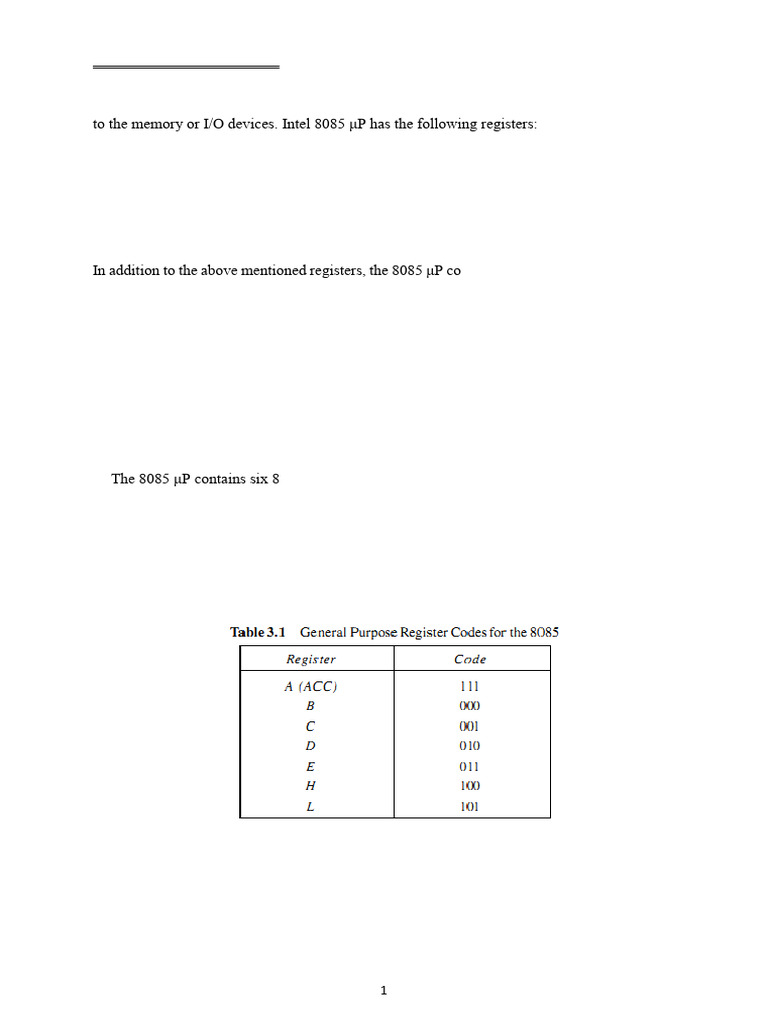 to the memory or I/O devices. Intel 8085 µP has the following registers:

In addition to the above mentioned registers, the 8085 µP co

The 8085 µP contains six 8

Table 3.1 General Purpose Register Codes for the 8085

| Register | Code |
|---|---|
| A (ACC) | 111 |
| B | 000 |
| C | 001 |
| D | 010 |
| E | 011 |
| H | 100 |
| L | 101 |

1